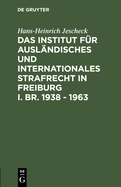 DE GRUYTER

Hans-Heinrich Jescheck

DAS INSTITUT FÜR AUSLÄNDISCHES UND INTERNATIONALES STRAFRECHT IN FREIBURG I. BR. 1938 - 1963

DE G